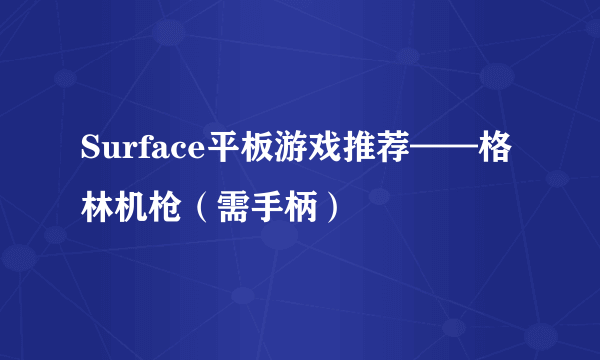 Surface平板游戏推荐——格林机枪（需手柄）